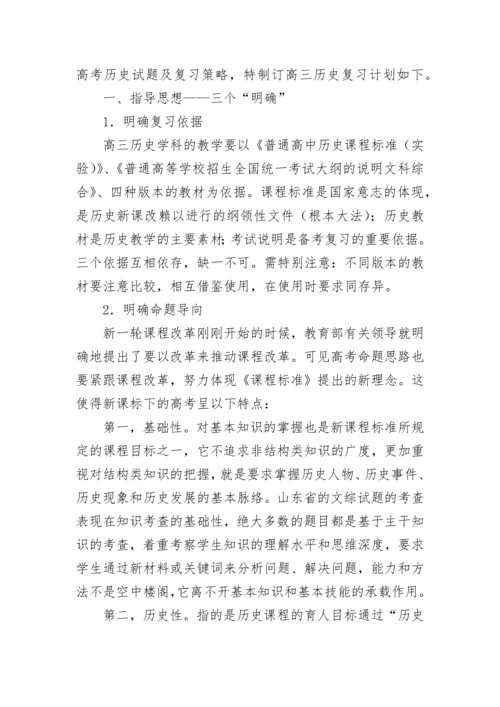 高考历史试题及复习策略，特制订高三历史复习计划如下。

一、指导思想——三个“明确”

1．明确复习依据

高三历史学科的教学要以《普通高中历史课程标准（实验）》、《普通高等学校招生全国统一考试大纲的说明文科综合》、四种版本的教材为依据。课程标准是国家意志的体现，是历史新课改赖以进行的纲领性文件（根本大法）；历史教材是历史教学的主要素材；考试说明是备考复习的重要依据。三个依据互相依存，缺一不可。需特别注意：不同版本的教材要注意比较，相互借鉴使用，在使用时要求同存异。

2．明确命题导向

新一轮课程改革刚刚开始的时候，教育部有关领导就明确地提出了要以改革来推动课程改革。可见高考命题思路也要紧跟课程改革，努力体现《课程标准》提出的新理念。这使得新课标下的高考呈以下特点：

第一，基础性。对基本知识的掌握也是新课程标准所规定的课程目标之一，它不追求非结构类知识的广度，更加重视对结构类知识的把握，就是要求掌握历史人物、历史事件、历史现象和历史发展的基本脉络。山东省的文综试题的考查表现在知识考查的基础性，绝大多数的题目都是基于主干知识的考查，着重考察学生知识的理解水平和思维深度，要求学生通过新材料或关键词来分析问题、解决问题，能力和方法不是空中楼阁，它离不开基本知识和基本技能的承载作用。

第二，历史性。指的是历史课程的育人目标通过“历史